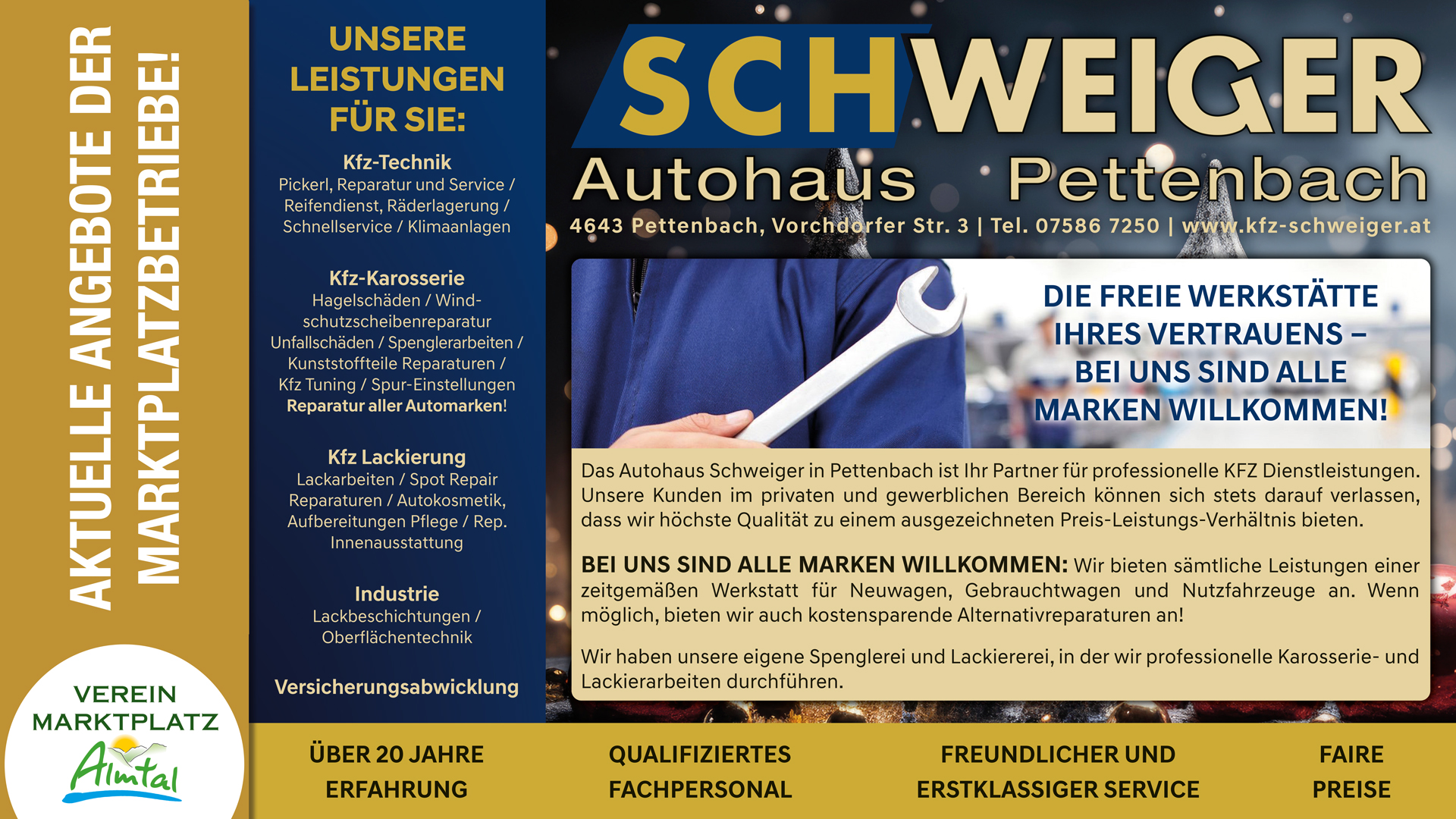 AKTUELLE ANGEBOTE DER MARKTPLATZBETRIEBE!

VEREIN
MARKTPLATZ
Almtal

UNSERE LEISTUNGEN FÜR SIE:

Kfz-Technik
Pickerl, Reparatur und Service / Reifendienst, Räderlagerung / Schnellservice / Klimaanlagen

Kfz-Karosserie
Hagelschäden / Windschutzscheibenreparatur Unfallschäden / Spenglerarbeiten / Kunststoffteile Reparaturen / Kfz Tuning / Spur-Einstellungen
Reparatur aller Automarken!

Kfz Lackierung
Lackarbeiten / Spot Repair Reparaturen / Autokosmetik, Aufbereitungen Pflege / Rep. Innenausstattung

Industrie
Lackbeschichtungen / Oberflächentechnik

Versicherungsabwicklung

SCHWEIGER
Autohaus Pettenbach
4643 Pettenbach, Vorchdorfer Str. 3 | Tel. 07586 7250 | www.kfz-schweiger.at

DIE FREIE WERKSTÄTTE IHRES VERTRAUENS – BEI UNS SIND ALLE MARKEN WILLKOMMEN!

Das Autohaus Schweiger in Pettenbach ist Ihr Partner für professionelle KFZ Dienstleistungen. Unsere Kunden im privaten und gewerblichen Bereich können sich stets darauf verlassen, dass wir höchste Qualität zu einem ausgezeichneten Preis-Leistungs-Verhältnis bieten.

BEI UNS SIND ALLE MARKEN WILLKOMMEN: Wir bieten sämtliche Leistungen einer zeitgemäßen Werkstatt für Neuwagen, Gebrauchtwagen und Nutzfahrzeuge an. Wenn möglich, bieten wir auch kostensparende Alternativreparaturen an!

Wir haben unsere eigene Spenglerei und Lackiererei, in der wir professionelle Karosserie- und Lackierarbeiten durchführen.

ÜBER 20 JAHRE
ERFAHRUNG

QUALIFIZIERTES
FACHPERSONAL

FREUNDLICHER UND
ERSTKLASSIGER SERVICE

FAIRE
PREISE